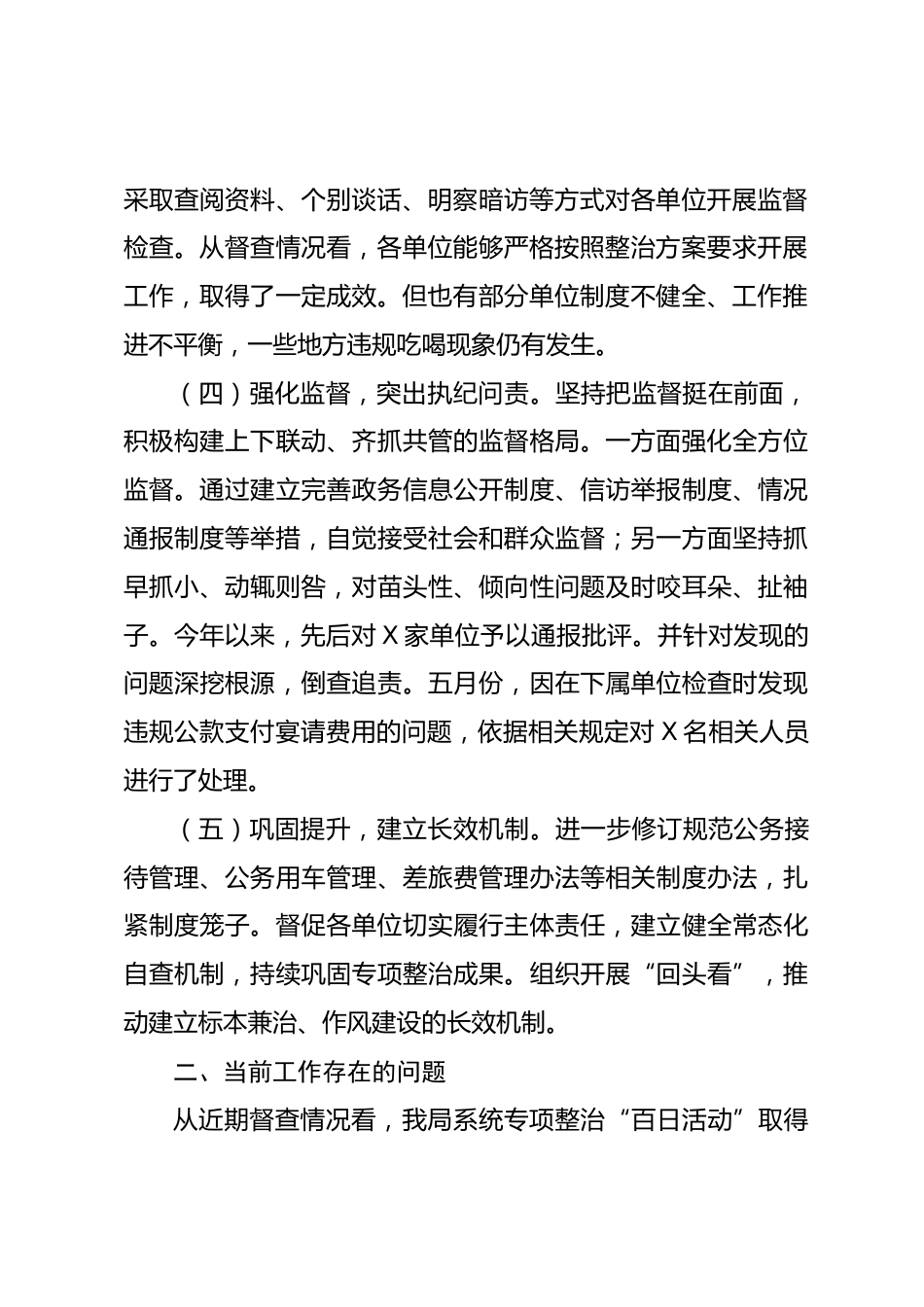 采取查阅资料、个别谈话、明察暗访等方式对各单位开展监督检查。从督查情况看，各单位能够严格按照整治方案要求开展工作，取得了一定成效。但也有部分单位制度不健全、工作推进不平衡，一些地方违规吃喝现象仍有发生。

（四）强化监督，突出执纪问责。坚持把监督挺在前面，积极构建上下联动、齐抓共管的监督格局。一方面强化全方位监督。通过建立完善政务信息公开制度、信访举报制度、情况通报制度等举措，自觉接受社会和群众监督；另一方面坚持抓早抓小、动辄则咎，对苗头性、倾向性问题及时咬耳朵、扯袖子。今年以来，先后对 X 家单位予以通报批评。并针对发现的问题深挖根源，倒查追责。五月份，因在下属单位检查时发现违规公款支付宴请费用的问题，依据相关规定对 X 名相关人员进行了处理。

（五）巩固提升，建立长效机制。进一步修订规范公务接待管理、公务用车管理、差旅费管理办法等相关制度办法，扎紧制度笼子。督促各单位切实履行主体责任，建立健全常态化自查机制，持续巩固专项整治成果。组织开展“回头看”，推动建立标本兼治、作风建设的长效机制。

二、当前工作存在的问题

从近期督查情况看，我局系统专项整治“百日活动”取得